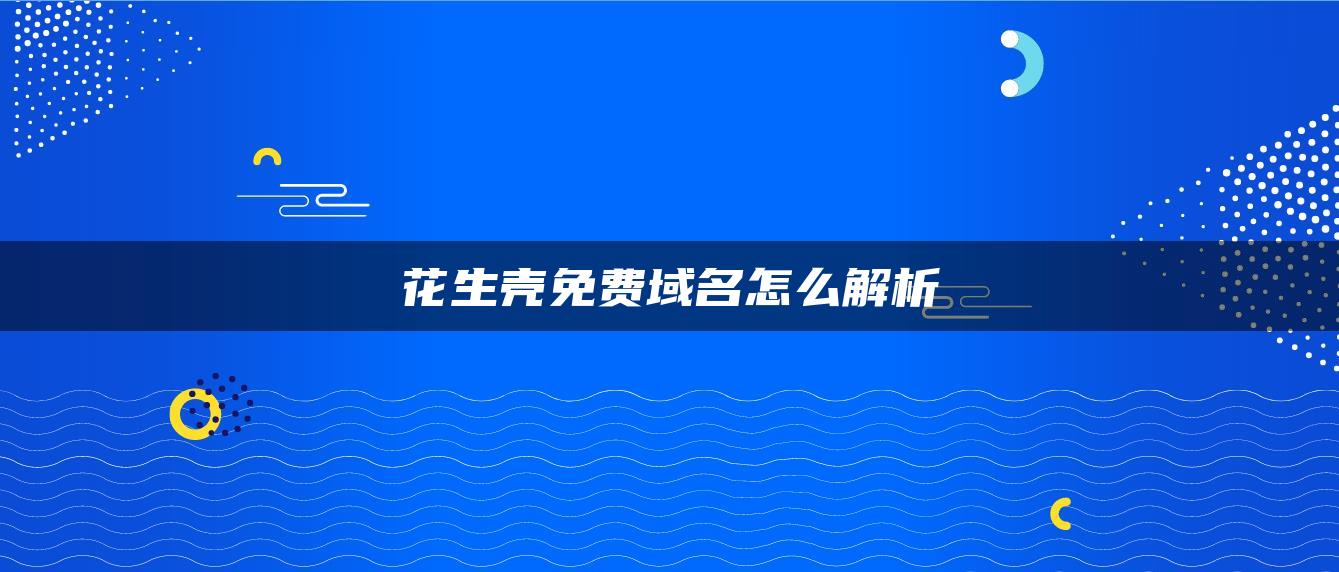 花生壳免费域名怎么解析